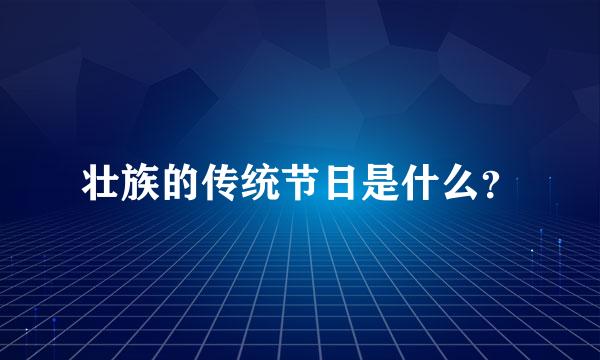 壮族的传统节日是什么?